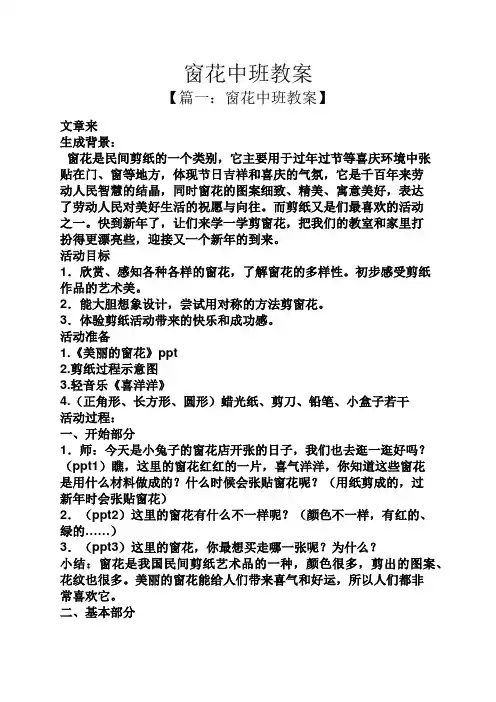 窗花中班教案

【篇一：窗花中班教案】

文章来

生成背景：

窗花是民间剪纸的一个类别，它主要用于过年过节等喜庆环境中张贴在门、窗等地方，体现节日吉祥和喜庆的气氛，它是千百年来劳动人民智慧的结晶，同时窗花的图案细致、精美、寓意美好，表达了劳动人民对美好生活的祝愿与向往。而剪纸又是们最喜欢的活动之一。快到新年了，让们来学一学剪窗花，把我们的教室和家里打扮得更漂亮些，迎接又一个新年的到来。

活动目标

1．欣赏、感知各种各样的窗花，了解窗花的多样性。初步感受剪纸作品的艺术美。

2．能大胆想象设计，尝试用对称的方法剪窗花。

3．体验剪纸活动带来的快乐和成功感。

活动准备

1.《美丽的窗花》ppt

2.剪纸过程示意图

3.轻音乐《喜洋洋》

4.（正角形、长方形、圆形）蜡光纸、剪刀、铅笔、小盒子若干

活动过程：

一、开始部分

1．师：今天是小兔子的窗花店开张的日子，我们也去逛一逛好吗？（ppt1）瞧，这里的窗花红红的一片，喜气洋洋，你知道这些窗花是用什么材料做成的？什么时候会张贴窗花呢？（用纸剪成的，过新年时会张贴窗花）

2．（ppt2）这里的窗花有什么不一样呢？（颜色不一样，有红的、绿的……）

3．（ppt3）这里的窗花，你最想买走哪一张呢？为什么？

小结：窗花是我国民间剪纸艺术品的一种，颜色很多，剪出的图案、花纹也很多。美丽的窗花能给人们带来喜气和好运，所以人们都非常喜欢它。

二、基本部分